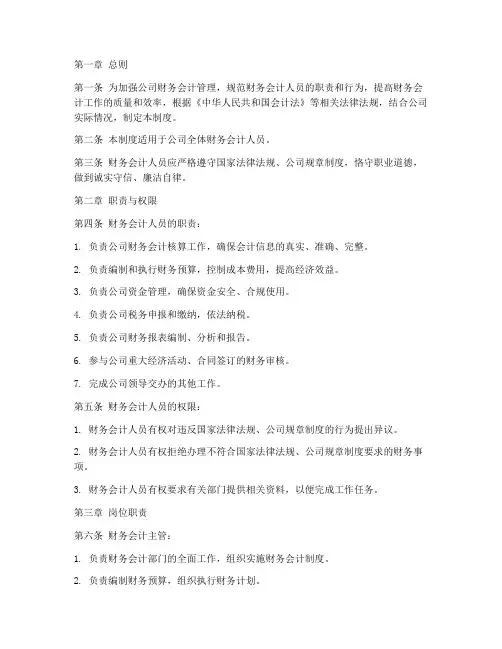 第一章 总则

第一条 为加强公司财务会计管理，规范财务会计人员的职责和行为，提高财务会计工作的质量和效率，根据《中华人民共和国会计法》等相关法律法规，结合公司实际情况，制定本制度。

第二条 本制度适用于公司全体财务会计人员。

第三条 财务会计人员应严格遵守国家法律法规、公司规章制度，恪守职业道德，做到诚实守信、廉洁自律。

第二章 职责与权限

第四条 财务会计人员的职责：

1. 负责公司财务会计核算工作，确保会计信息的真实、准确、完整。

2. 负责编制和执行财务预算，控制成本费用，提高经济效益。

3. 负责公司资金管理，确保资金安全、合规使用。

4. 负责公司税务申报和缴纳，依法纳税。

5. 负责公司财务报表编制、分析和报告。

6. 参与公司重大经济活动、合同签订的财务审核。

7. 完成公司领导交办的其他工作。

第五条 财务会计人员的权限：

1. 财务会计人员有权对违反国家法律法规、公司规章制度的行为提出异议。

2. 财务会计人员有权拒绝办理不符合国家法律法规、公司规章制度要求的财务事项。

3. 财务会计人员有权要求有关部门提供相关资料，以便完成工作任务。

第三章 岗位职责

第六条 财务会计主管：

1. 负责财务会计部门的全面工作，组织实施财务会计制度。

2. 负责编制财务预算，组织执行财务计划。